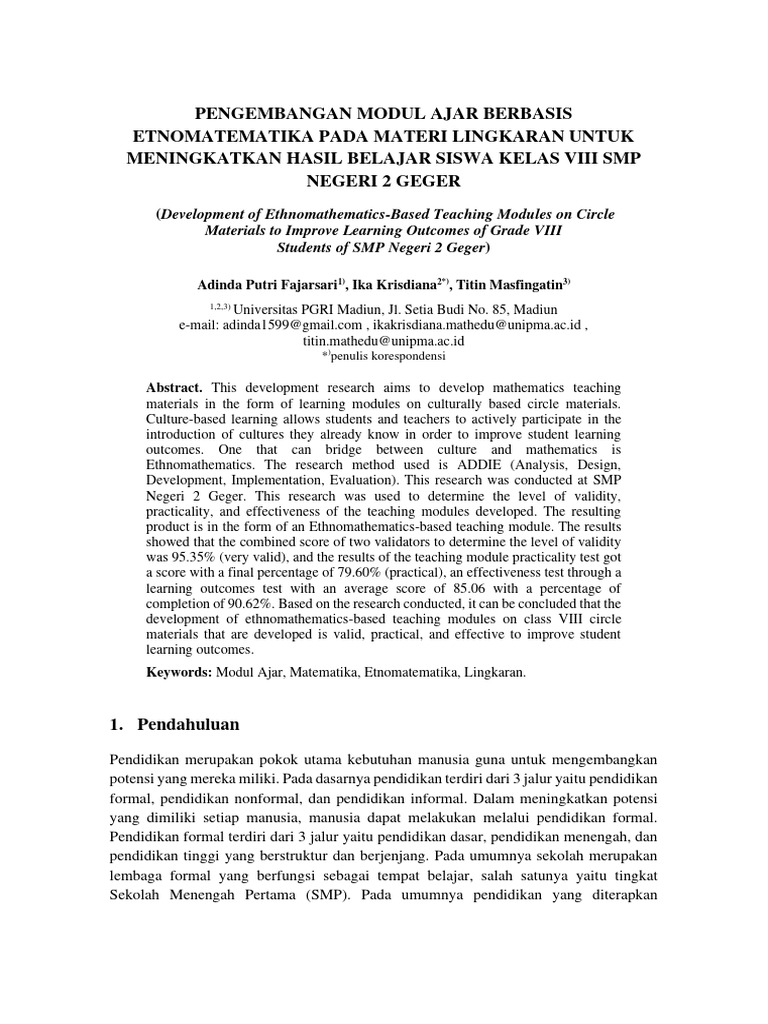 PENGEMBANGAN MODUL AJAR BERBASIS ETNOMATEMATIKA PADA MATERI LINGKARAN UNTUK MENINGKATKAN HASIL BELAJAR SISWA KELAS VIII SMP NEGERI 2 GEGER

(Development of Ethnomathematics-Based Teaching Modules on Circle Materials to Improve Learning Outcomes of Grade VIII Students of SMP Negeri 2 Geger)

Adinda Putri Fajarsari$^{1)}$, Ika Krisdiana$^{2*)}$, Titin Masfingatin$^{3)}$

$^{1,2,3)}$ Universitas PGRI Madiun, Jl. Setia Budi No. 85, Madiun
e-mail: adinda1599@gmail.com , ikakrisdiana.mathedu@unipma.ac.id , titin.mathedu@unipma.ac.id
$^{*)}$penulis korespondensi

Abstract. This development research aims to develop mathematics teaching materials in the form of learning modules on culturally based circle materials. Culture-based learning allows students and teachers to actively participate in the introduction of cultures they already know in order to improve student learning outcomes. One that can bridge between culture and mathematics is Ethnomathematics. The research method used is ADDIE (Analysis, Design, Development, Implementation, Evaluation). This research was conducted at SMP Negeri 2 Geger. This research was used to determine the level of validity, practicality, and effectiveness of the teaching modules developed. The resulting product is in the form of an Ethnomathematics-based teaching module. The results showed that the combined score of two validators to determine the level of validity was 95.35% (very valid), and the results of the teaching module practicality test got a score with a final percentage of 79.60% (practical), an effectiveness test through a learning outcomes test with an average score of 85.06 with a percentage of completion of 90.62%. Based on the research conducted, it can be concluded that the development of ethnomathematics-based teaching modules on class VIII circle materials that are developed is valid, practical, and effective to improve student learning outcomes.

Keywords: Modul Ajar, Matematika, Etnomatematika, Lingkaran.

1. Pendahuluan

Pendidikan merupakan pokok utama kebutuhan manusia guna untuk mengembangkan potensi yang mereka miliki. Pada dasarnya pendidikan terdiri dari 3 jalur yaitu pendidikan formal, pendidikan nonformal, dan pendidikan informal. Dalam meningkatkan potensi yang dimiliki setiap manusia, manusia dapat melakukan melalui pendidikan formal. Pendidikan formal terdiri dari 3 jalur yaitu pendidikan dasar, pendidikan menengah, dan pendidikan tinggi yang berstruktur dan berjenjang. Pada umumnya sekolah merupakan lembaga formal yang berfungsi sebagai tempat belajar, salah satunya yaitu tingkat Sekolah Menengah Pertama (SMP). Pada umumnya pendidikan yang diterapkan